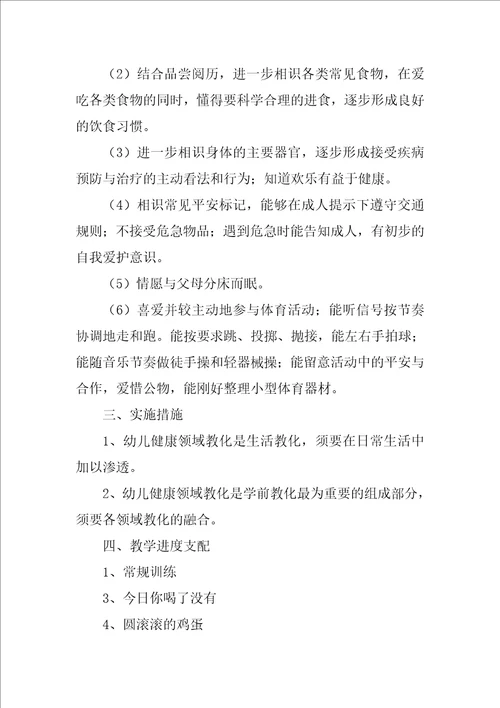 （2）结合品尝阅历，进一步相识各类常见食物，在爱吃各类食物的同时，懂得要科学合理的进食，逐步形成良好的饮食习惯。

（3）进一步相识身体的主要器官，逐步形成接受疾病预防与治疗的主动看法和行为；知道欢乐有益于健康。

（4）相识常见平安标记，能够在成人提示下遵守交通规则；不接受危急物品；遇到危急时能告知成人，有初步的自我爱护意识。

（5）情愿与父母分床而眠。

（6）喜爱并较主动地参与体育活动；能听信号按节奏协调地走和跑。能按要求跳、投掷、抛接，能左右手拍球；能随音乐节奏做徒手操和轻器械操；能留意活动中的平安与合作，爱惜公物，能刚好整理小型体育器材。

三、实施措施

1、幼儿健康领域教化是生活教化，须要在日常生活中加以渗透。

2、幼儿健康领域教化是学前教化最为重要的组成部分，须要各领域教化的融合。

四、教学进度支配

1、常规训练

3、今日你喝了没有

4、圆滚滚的鸡蛋